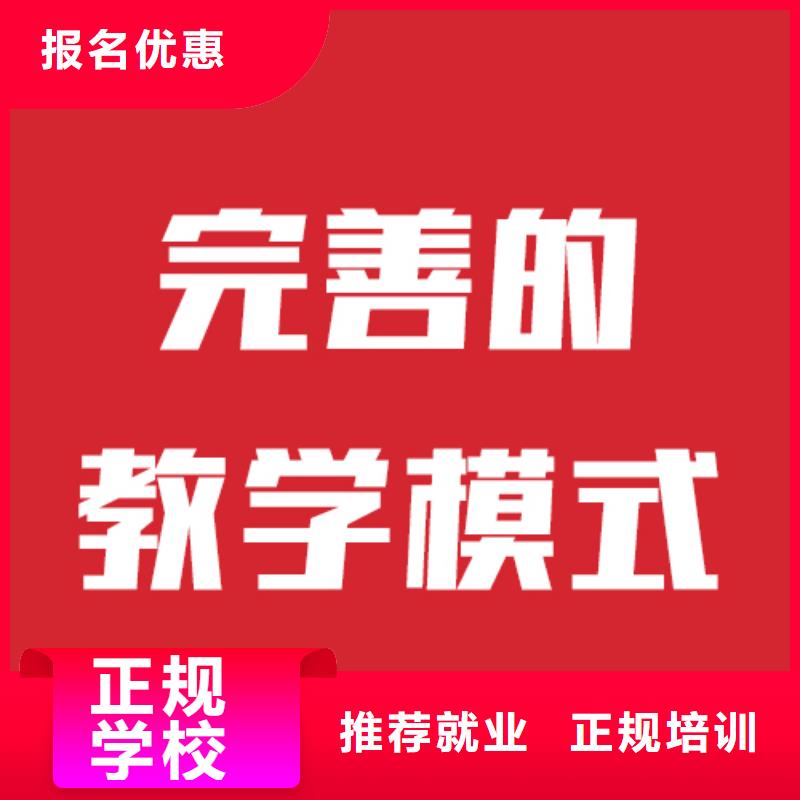 报名优惠

完善的
教学模式

正规
学校

推荐就业 正规培训